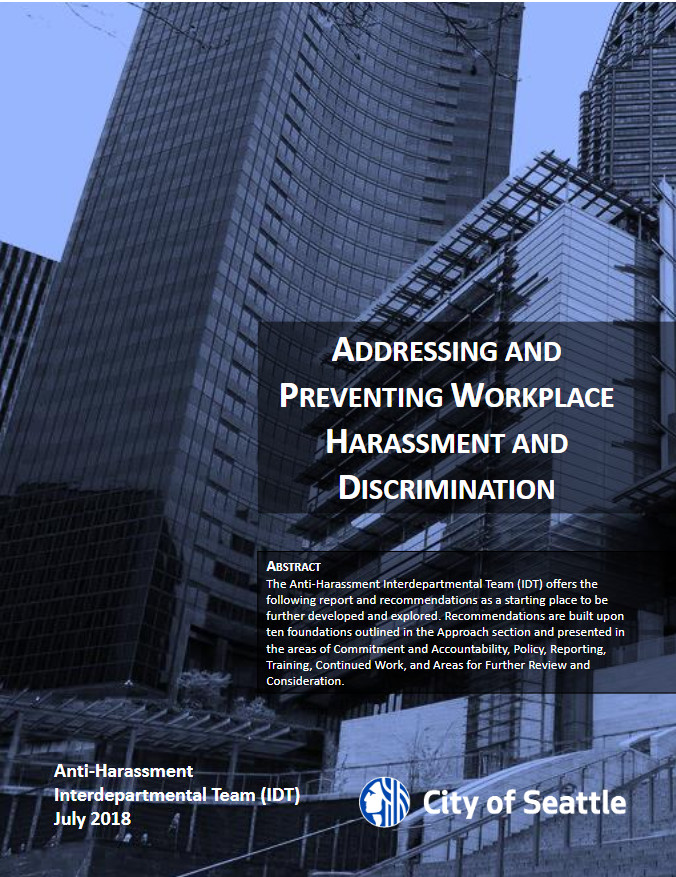 ADDRESSING AND PREVENTING WORKPLACE HARASSMENT AND DISCRIMINATION

ABSTRACT

The Anti-Harassment Interdepartmental Team (IDT) offers the following report and recommendations as a starting place to be further developed and explored. Recommendations are built upon ten foundations outlined in the Approach section and presented in the areas of Commitment and Accountability, Policy, Reporting, Training, Continued Work, and Areas for Further Review and Consideration.

Anti-Harassment
Interdepartmental Team (IDT)
July 2018

City of Seattle